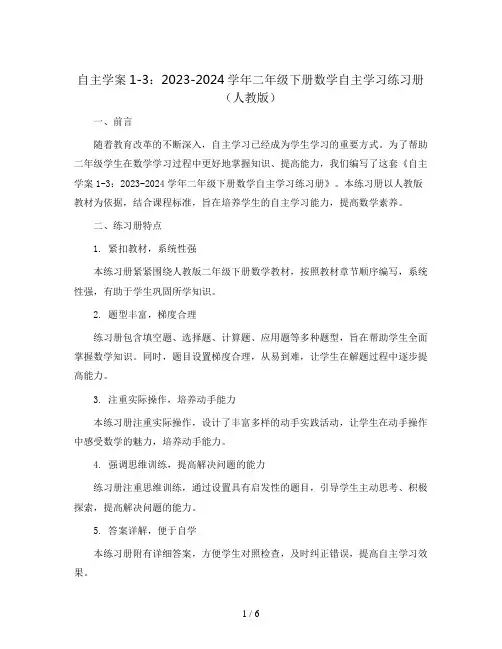 自主学案 1-3：2023-2024 学年二年级下册数学自主学习练习册（人教版）

一、前言

随着教育改革的不断深入，自主学习已经成为学生学习的重要方式。为了帮助二年级学生在数学学习过程中更好地掌握知识、提高能力，我们编写了这套《自主学案 1-3：2023-2024 学年二年级下册数学自主学习练习册》。本练习册以人教版教材为依据，结合课程标准，旨在培养学生的自主学习能力，提高数学素养。

二、练习册特点

1. 紧扣教材，系统性强

本练习册紧紧围绕人教版二年级下册数学教材，按照教材章节顺序编写，系统性强，有助于学生巩固所学知识。

2. 题型丰富，梯度合理

练习册包含填空题、选择题、计算题、应用题等多种题型，旨在帮助学生全面掌握数学知识。同时，题目设置梯度合理，从易到难，让学生在解题过程中逐步提高能力。

3. 注重实际操作，培养动手能力

本练习册注重实际操作，设计了丰富多样的动手实践活动，让学生在动手操作中感受数学的魅力，培养动手能力。

4. 强调思维训练，提高解决问题的能力

练习册注重思维训练，通过设置具有启发性的题目，引导学生主动思考、积极探索，提高解决问题的能力。

5. 答案详解，便于自学

本练习册附有详细答案，方便学生对照检查，及时纠正错误，提高自主学习效果。

1 / 6